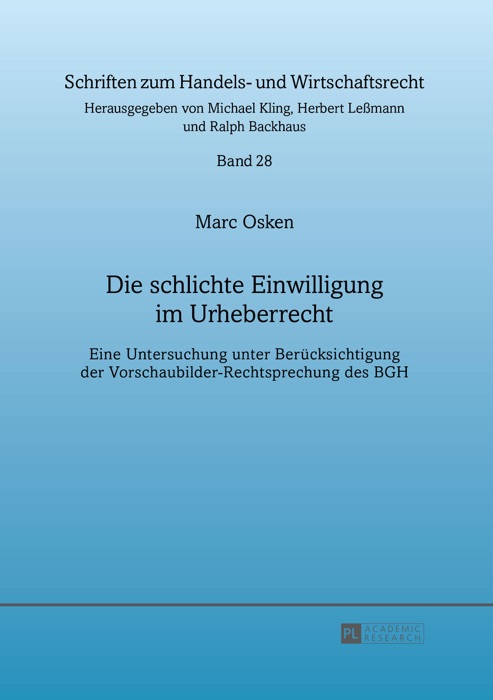 Schriften zum Handels- und Wirtschaftsrecht
Herausgegeben von Michael Kling, Herbert Leßmann und Ralph Backhaus

Band 28

Marc Osken

Die schlichte Einwilligung im Urheberrecht

Eine Untersuchung unter Berücksichtigung der Vorschaubilder-Rechtsprechung des BGH

PL ACADEMIC RESEARCH